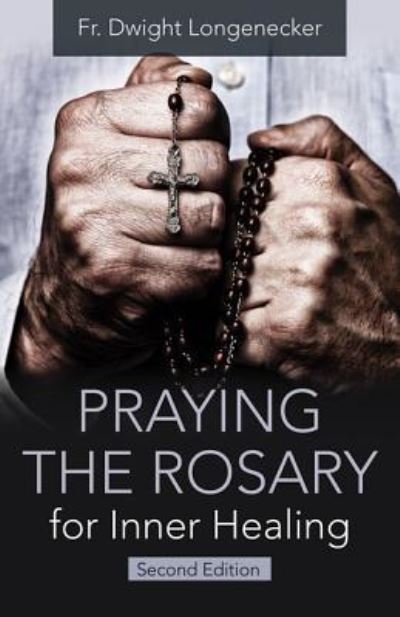 Fr. Dwight Longenecker

PRAYING
THE ROSARY
for Inner Healing

Second Edition